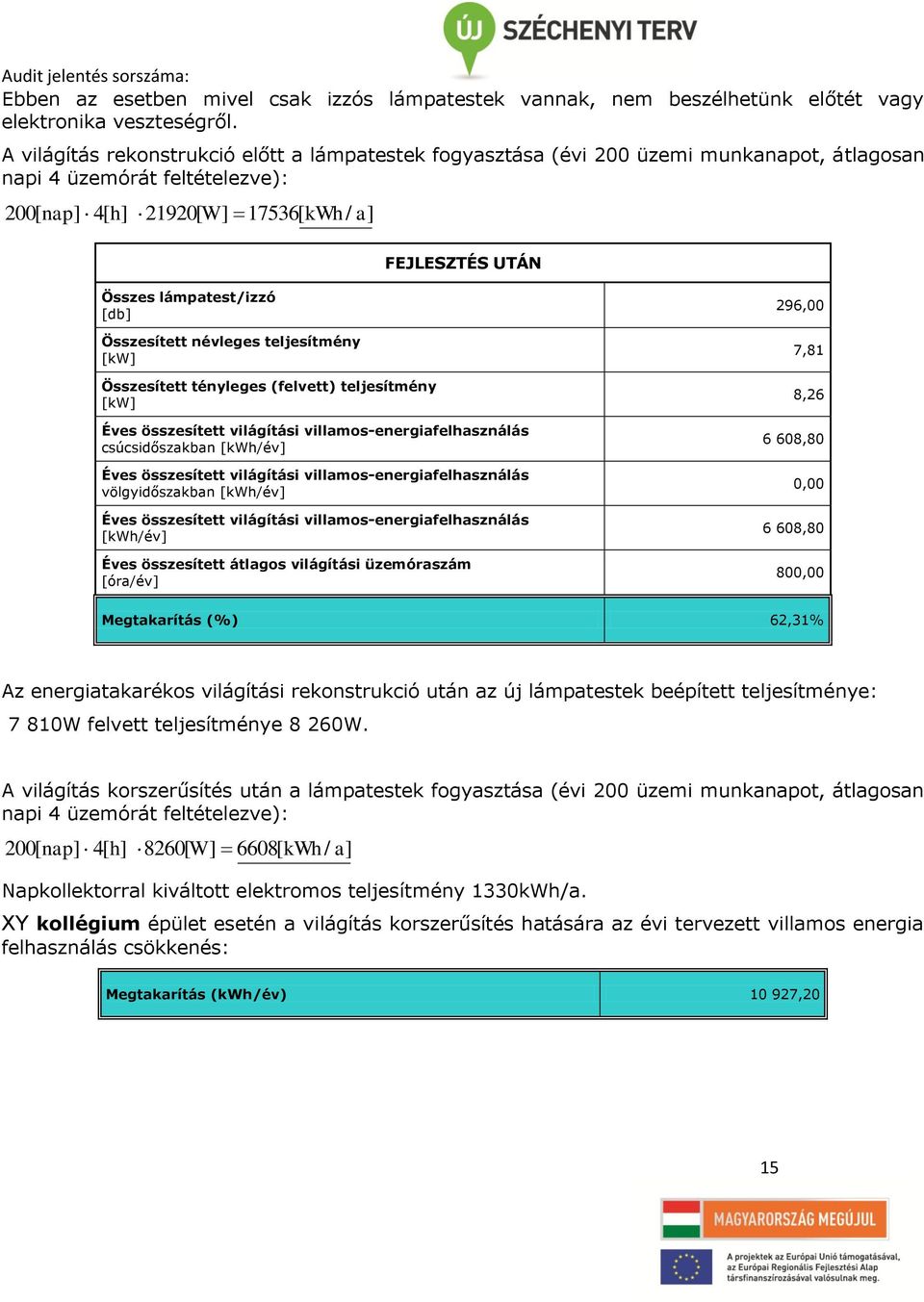 ÚJ SZÉCHENYI TERV

Audit jelentés sorszáma:

Ebben az esetben mivel csak izzós lámpatestek vannak, nem beszélhetünk előtét vagy elektronika veszteségről.

A világítás rekonstrukció előtt a lámpatestek fogyasztása (évi 200 üzemi munkanapot, átlagosan napi 4 üzemórát feltételezve):

$200[nap] \cdot 4[h] \cdot 21920[W] = 17536[kWh/a]$

| FEJLESZTÉS UTÁN | |
|---|---|
| Összes lámpatest/izzó [db] | 296,00 |
| Összesített névleges teljesítmény [kW] | 7,81 |
| Összesített tényleges (felvett) teljesítmény [kW] | 8,26 |
| Éves összesített világítási villamos-energiafelhasználás csúcsidőszakban [kWh/év] | 6 608,80 |
| Éves összesített világítási villamos-energiafelhasználás völgyidőszakban [kWh/év] | 0,00 |
| Éves összesített világítási villamos-energiafelhasználás [kWh/év] | 6 608,80 |
| Éves összesített átlagos világítási üzemóraszám [óra/év] | 800,00 |
| Megtakarítás (%) | 62,31% |

Az energiatakarékos világítási rekonstrukció után az új lámpatestek beépített teljesítménye: 7 810W felvett teljesítménye 8 260W.

A világítás korszerűsítés után a lámpatestek fogyasztása (évi 200 üzemi munkanapot, átlagosan napi 4 üzemórát feltételezve):

$200[nap] \cdot 4[h] \cdot 8260[W] = 6608[kWh/a]$

Napkollektorral kiváltott elektromos teljesítmény 1330kWh/a.

XY **kollégium** épület esetén a világítás korszerűsítés hatására az évi tervezett villamos energia felhasználás csökkenés:

| Megtakarítás (kWh/év) | 10 927,20 |
|---|---|

15

MAGYARORSZÁG MEGÚJUL

A projektek az Európai Unió támogatásával, az Európai Regionális Fejlesztési Alap társfinanszírozásával valósulnak meg.